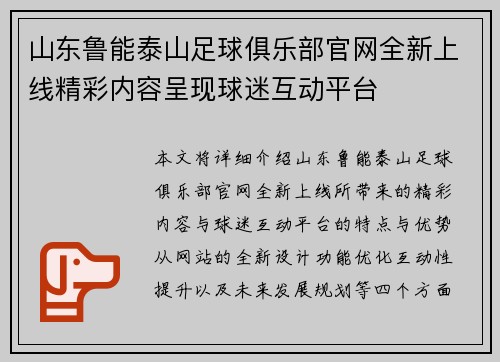 山东鲁能泰山足球俱乐部官网全新上线精彩内容呈现球迷互动平台

本文将详细介绍山东鲁能泰山足球俱乐部官网全新上线所带来的精彩内容与球迷互动平台的特点与优势从网站的全新设计功能优化互动性提升以及未来发展规划等四个方面